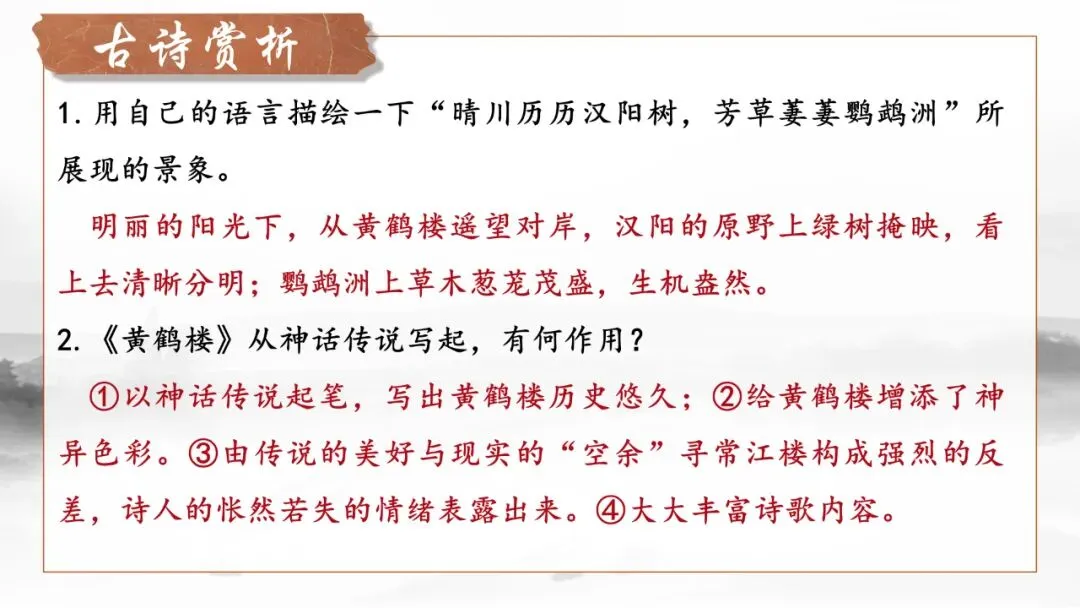 古诗赏析

1.用自己的语言描绘一下“晴川历历汉阳树，芳草萋萋鹦鹉洲”所展现的景象。

明丽的阳光下，从黄鹤楼遥望对岸，汉阳的原野上绿树掩映，看上去清晰分明；鹦鹉洲上草木葱茏茂盛，生机盎然。

2.《黄鹤楼》从神话传说写起，有何作用？

①以神话传说起笔，写出黄鹤楼历史悠久；②给黄鹤楼增添了神异色彩。③由传说的美好与现实的“空余”寻常江楼构成强烈的反差，诗人的怅然若失的情绪表露出来。④大大丰富诗歌内容。